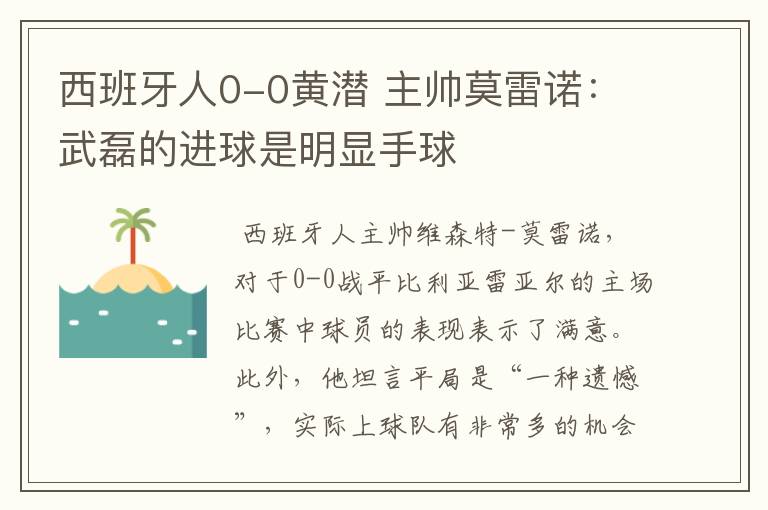 西班牙人0-0黄潜 主帅莫雷诺：武磊的进球是明显手球

西班牙人主帅维森特-莫雷诺，对于0-0战平比利亚雷亚尔的主场比赛中球员的表现表示了满意。此外，他坦言平局是“一种遗憾”，实际上球队有非常多的机会